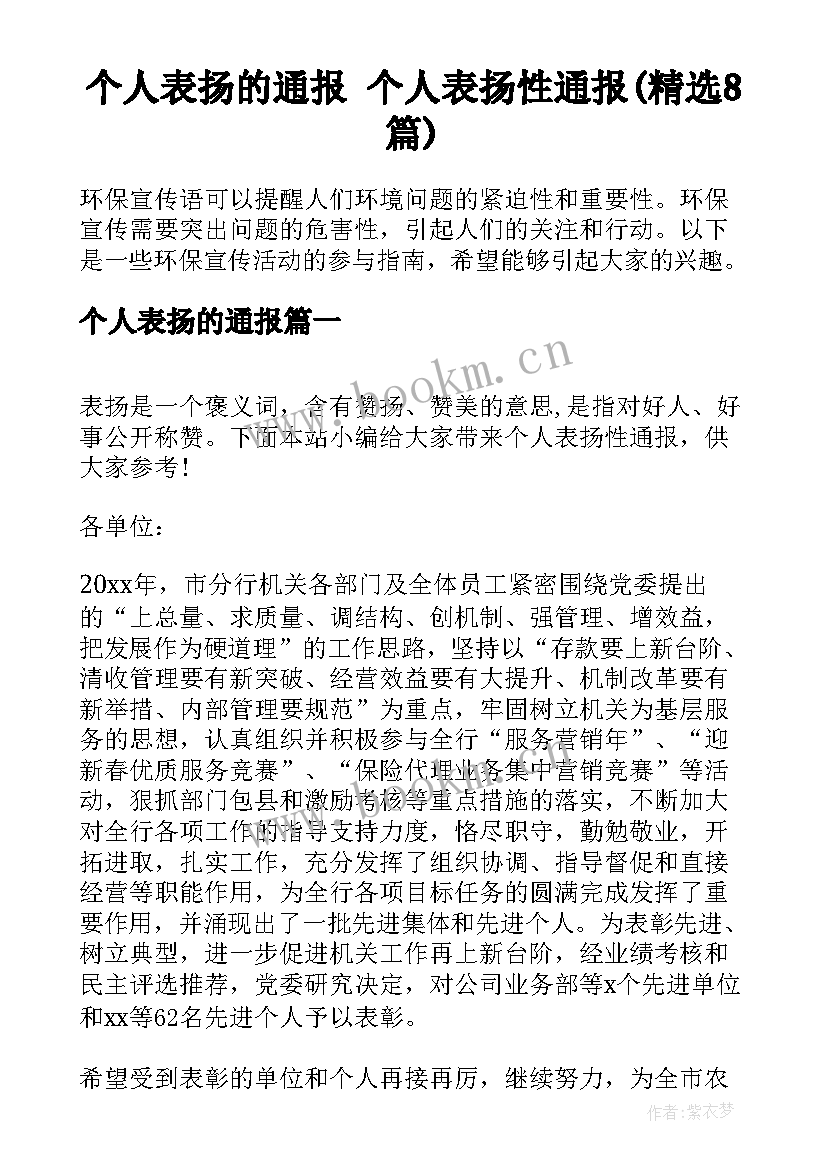 个人表扬的通报 个人表扬性通报(精选8篇)

环保宣传语可以提醒人们环境问题的紧迫性和重要性。环保宣传需要突出问题的危害性，引起人们的关注和行动。以下是一些环保宣传活动的参与指南，希望能够引起大家的兴趣。

个人表扬的通报篇一

www.bookm.cn

表扬是一个褒义词，含有赞扬、赞美的意思,是指对好人、好事公开称赞。下面本站小编给大家带来个人表扬性通报，供大家参考!

各单位：

20xx年，市分行机关各部门及全体员工紧密围绕党委提出的“上总量、求质量、调结构、创机制、强管理、增效益，把发展作为硬道理”的工作思路，坚持以“存款要上新台阶、清收管理要有新突破、经营效益要有大提升、机制改革要有新举措、内部管理要规范”为重点，牢固树立机关为基层服务的思想，认真组织并积极参与全行“服务营销年”、“迎新春优质服务竞赛”、“保险代理业务集中营销竞赛”等活动，狠抓部门包县和激励考核等重点措施的落实，不断加大对全行各项工作的指导支持力度，恪尽职守，勤勉敬业，开拓进取，扎实工作，充分发挥了组织协调、指导督促和直接经营等职能作用，为全行各项目标任务的圆满完成发挥了重要作用，并涌现出了一批先进集体和先进个人。为表彰先进、树立典型，进一步促进机关工作再上新台阶，经业绩考核和民主评选推荐，党委研究决定，对公司业务部等x个先进单位和xx等62名先进个人予以表彰。

希望受到表彰的单位和个人再接再厉，继续努力，为全市农

作者：紫衣梦